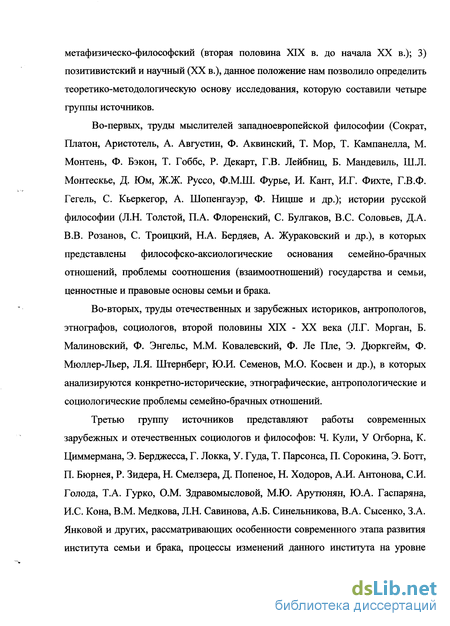 метафизическо-философский (вторая половина XIX в. до начала XX в.); 3) позитивистский и научный (XX в.), данное положение нам позволило определить теоретико-методологическую основу исследования, которую составили четыре группы источников.

Во-первых, труды мыслителей западноевропейской философии (Сократ, Платон, Аристотель, А. Августин, Ф. Аквинский, Т. Мор, Т. Кампанелла, М. Монтень, Ф. Бэкон, Т. Гоббс, Р. Декарт, Г.В. Лейбниц, Б. Мандевиль, Ш.Л. Монтескье, Д. Юм, Ж.Ж. Руссо, Ф.М.Ш. Фурье, И. Кант, И.Г. Фихте, Г.В.Ф. Гегель, С. Кьеркегор, А. Шопенгауэр, Ф. Ницше и др.); истории русской философии (Л.Н. Толстой, П.А. Флоренский, С. Булгаков, В.С. Соловьев, Д.А. В.В. Розанов, С. Троицкий, Н.А. Бердяев, А. Жураковский и др.), в которых представлены философско-аксиологические основания семейно-брачных отношений, проблемы соотношения (взаимоотношений) государства и семьи, ценностные и правовые основы семьи и брака.

Во-вторых, труды отечественных и зарубежных историков, антропологов, этнографов, социологов, второй половины XIX - XX века (Л.Г. Морган, Б. Малиновский, Ф. Энгельс, М.М. Ковалевский, Ф. Ле Пле, Э. Дюркгейм, Ф. Мюллер-Льер, Л.Я. Штернберг, Ю.И. Семенов, М.О. Косвен и др.), в которых анализируются конкретно-исторические, этнографические, антропологические и социологические проблемы семейно-брачных отношений.

Третью группу источников представляют работы современных зарубежных и отечественных социологов и философов: Ч. Кули, У Огборна, К. Циммермана, Э. Берджесса, Г. Локка, У. Гуда, Т. Парсонса, П. Сорокина, Э. Ботт, П. Бюрнея, Р. Зидера, Н. Смелзера, Д. Попеное, Н. Ходоров, А.И. Антонова, С.И. Голода, Т.А. Гурко, О.М. Здравомысловой, М.Ю. Арутюнян, Ю.А. Гаспаряна, И.С. Кона, В.М. Медкова, Л.Н. Савинова, А.Б. Синельникова, В.А. Сысенко, З.А. Янковой и других, рассматривающих особенности современного этапа развития института семьи и брака, процессы изменений данного института на уровне

dsLib.net
библиотека диссертаций